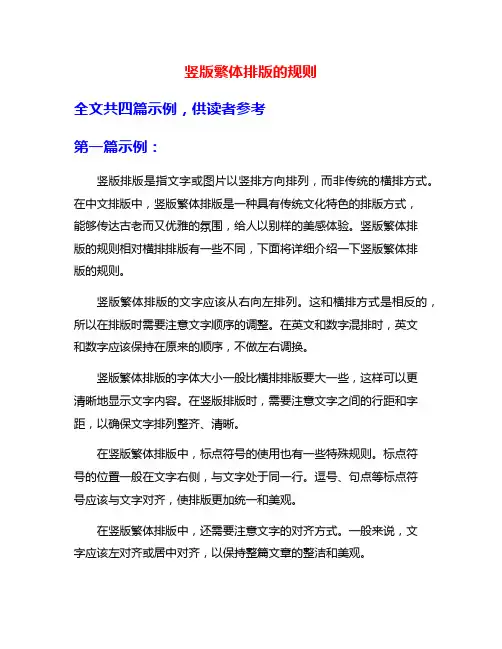 竖版繁体排版的规则

全文共四篇示例，供读者参考

第一篇示例：

竖版排版是指文字或图片以竖排方向排列，而非传统的横排方式。在中文排版中，竖版繁体排版是一种具有传统文化特色的排版方式，能够传达古老而又优雅的氛围，给人以别样的美感体验。竖版繁体排版的规则相对横排排版有一些不同，下面将详细介绍一下竖版繁体排版的规则。

竖版繁体排版的文字应该从右向左排列。这和横排方式是相反的，所以在排版时需要注意文字顺序的调整。在英文和数字混排时，英文和数字应该保持在原来的顺序，不做左右调换。

竖版繁体排版的字体大小一般比横排排版要大一些，这样可以更清晰地显示文字内容。在竖版排版时，需要注意文字之间的行距和字距，以确保文字排列整齐、清晰。

在竖版繁体排版中，标点符号的使用也有一些特殊规则。标点符号的位置一般在文字右侧，与文字处于同一行。逗号、句点等标点符号应该与文字对齐，使排版更加统一和美观。

在竖版繁体排版中，还需要注意文字的对齐方式。一般来说，文字应该左对齐或居中对齐，以保持整篇文章的整洁和美观。